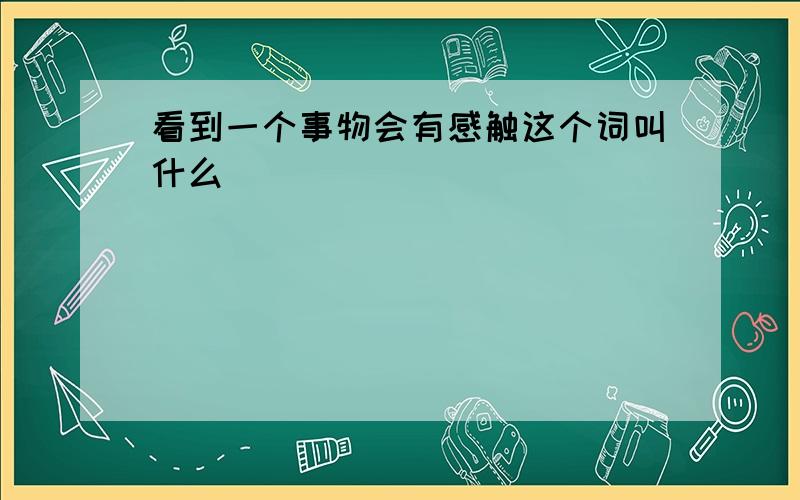 看到一个事物会有感触这个词叫什么